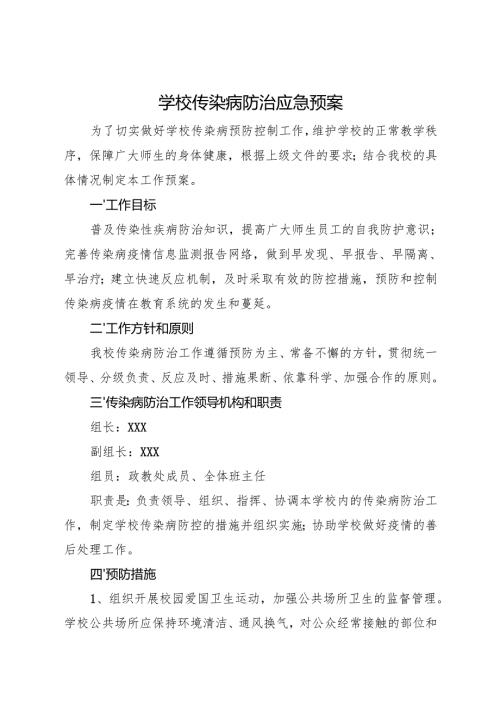 学校传染病防治应急预案

为了切实做好学校传染病预防控制工作，维护学校的正常教学秩序，保障广大师生的身体健康，根据上级文件的要求；结合我校的具体情况制定本工作预案。

一'工作目标

普及传染性疾病防治知识，提高广大师生员工的自我防护意识；完善传染病疫情信息监测报告网络，做到早发现、早报告、早隔离、早治疗；建立快速反应机制，及时采取有效的防控措施，预防和控制传染病疫情在教育系统的发生和蔓延。

二'工作方针和原则

我校传染病防治工作遵循预防为主、常备不懈的方针，贯彻统一领导、分级负责、反应及时、措施果断、依靠科学、加强合作的原则。

三'传染病防治工作领导机构和职责

组长：XXX

副组长：XXX

组员：政教处成员、全体班主任

职责是：负责领导、组织、指挥、协调本学校内的传染病防治工作，制定学校传染病防控的措施并组织实施；协助学校做好疫情的善后处理工作。

四'预防措施

1、组织开展校园爱国卫生运动，加强公共场所卫生的监督管理。学校公共场所应保持环境清洁、通风换气，对公众经常接触的部位和